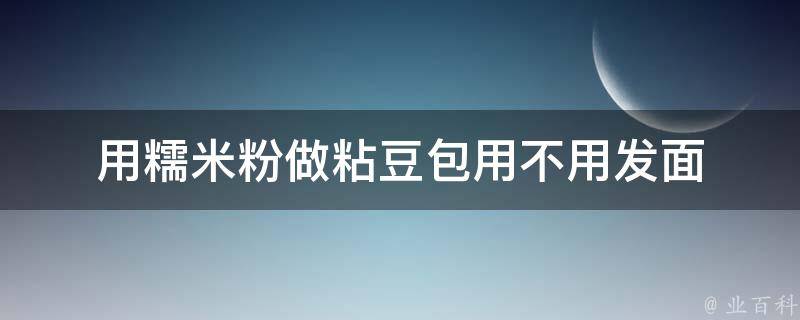 用糯米粉做粘豆包用不用发面

@ 业百科